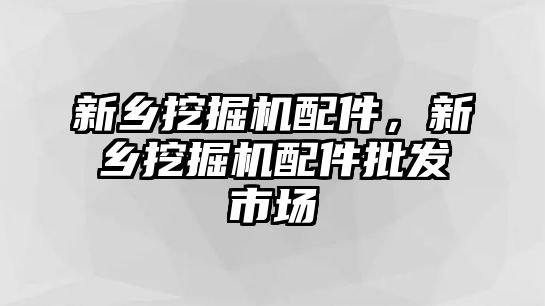 新乡挖掘机配件，新乡挖掘机配件批发市场